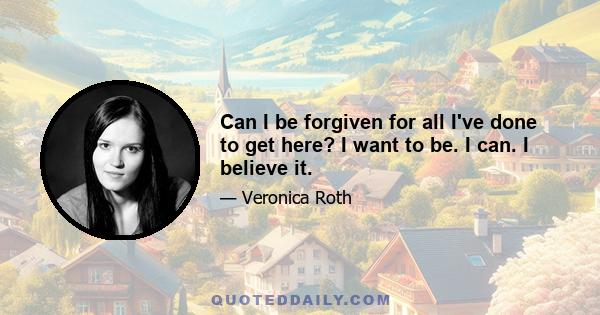 Can I be forgiven for all I've done to get here? I want to be. I can. I believe it.

— Veronica Roth

QUOTEDDAILY.COM